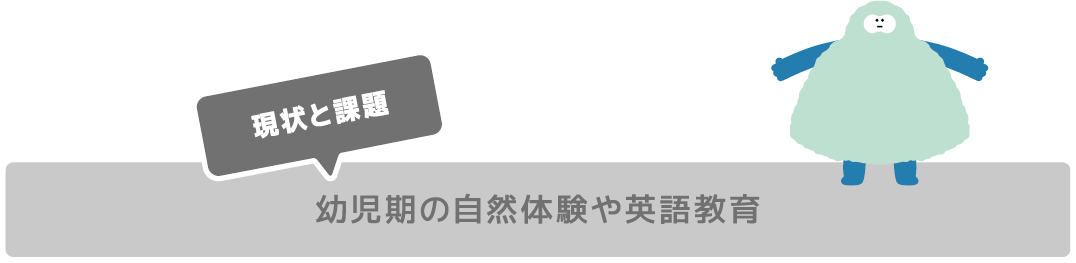 現状と課題

幼児期の自然体験や英語教育